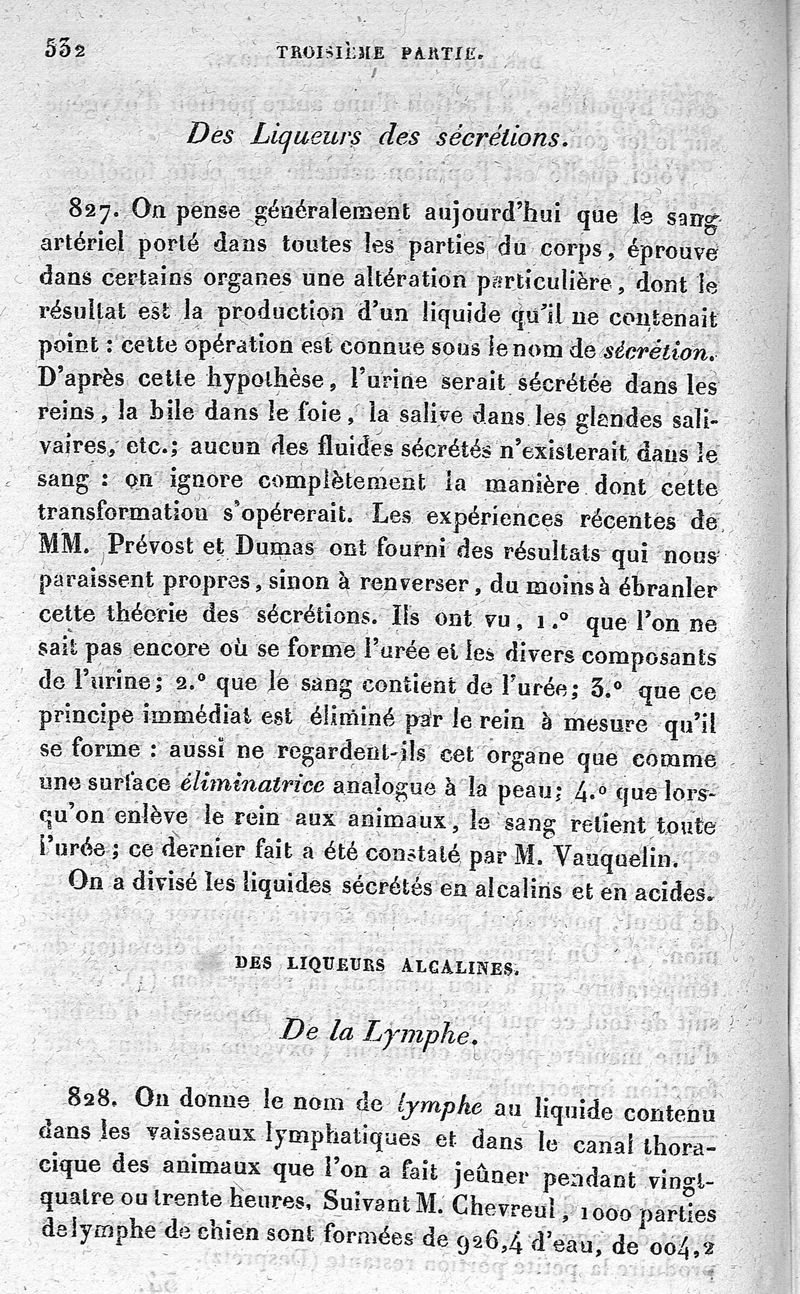 532 TROISIÈME PARTIE.

Des Liqueurs des sécrétions.

827. On pense généralement aujourd'hui que le sang artériel porté dans toutes les parties du corps, éprouve dans certains organes une altération particulière, dont le résultat est la production d'un liquide qu'il ne contenait point : cette opération est connue sous le nom de sécrétion. D'après cette hypothèse, l'urine serait sécrétée dans les reins, la bile dans le foie, la salive dans les glandes salivaires, etc.; aucun des fluides sécrétés n'existerait dans le sang : on ignore complètement la manière dont cette transformation s'opérerait. Les expériences récentes de MM. Prévost et Dumas ont fourni des résultats qui nous paraissent propres, sinon à renverser, du moins à ébranler cette théorie des sécrétions. Ils ont vu, 1.° que l'on ne sait pas encore où se forme l'urée et les divers composants de l'urine; 2.° que le sang contient de l'urée; 3.° que ce principe immédiat est éliminé par le rein à mesure qu'il se forme : aussi ne regardent-ils cet organe que comme une surface éliminatrice analogue à la peau; 4.° que lorsqu'on enlève le rein aux animaux, le sang retient toute l'urée; ce dernier fait a été constaté par M. Vauquelin.

On a divisé les liquides sécrétés en alcalins et en acides.

DES LIQUEURS ALCALINES.

De la Lymphe.

828. On donne le nom de lymphe au liquide contenu dans les vaisseaux lymphatiques et dans le canal thoracique des animaux que l'on a fait jeûner pendant vingt-quatre ou trente heures. Suivant M. Chevreul, 1000 parties de lymphe de chien sont formées de 926,4 d'eau, de 004,2